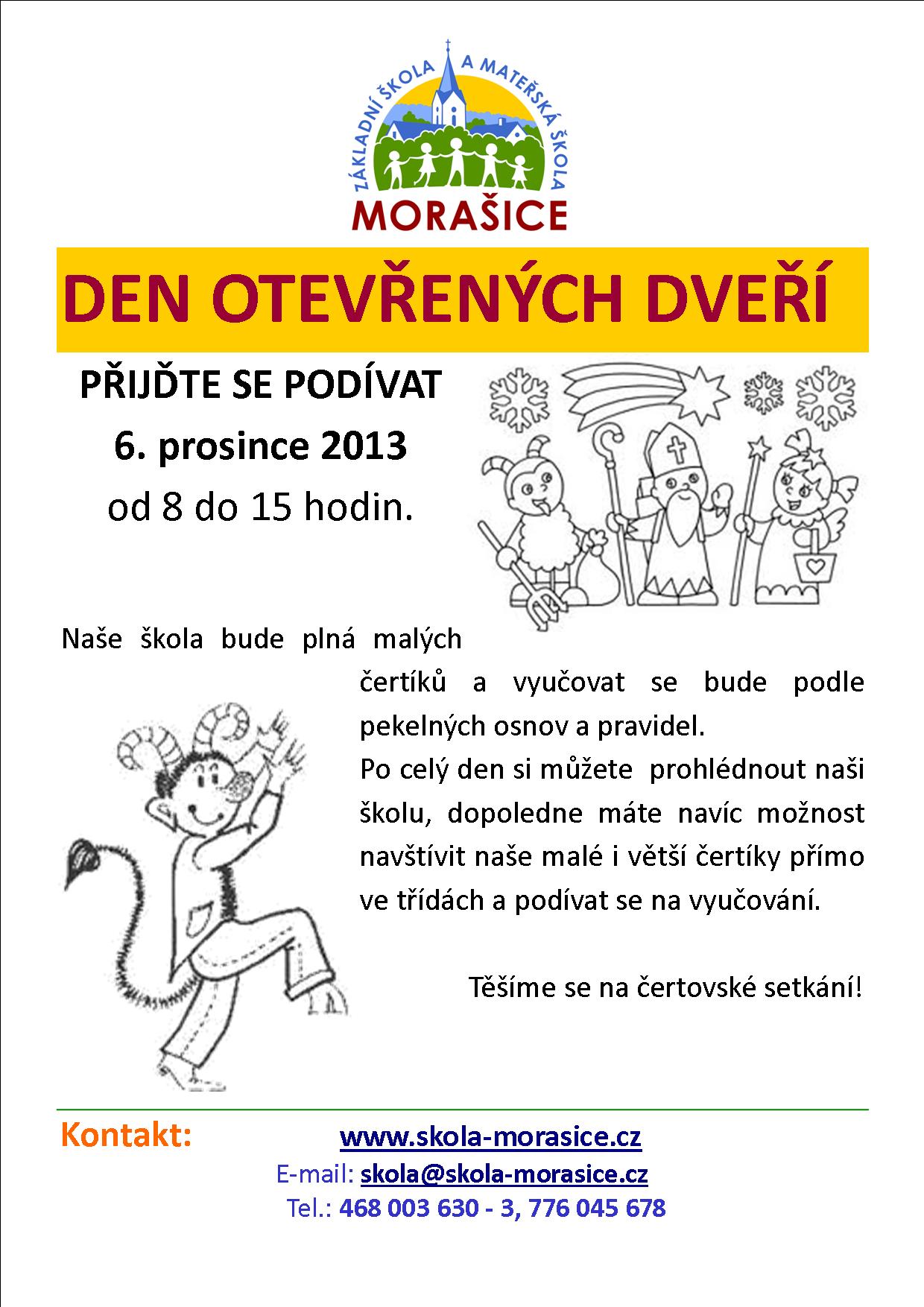 ZÁKLADNÍ ŠKOLA A MATEŘSKÁ ŠKOLA
MORAŠICE

DEN OTEVŘENÝCH DVEŘÍ

PŘIJĎTE SE PODÍVAT
6. prosince 2013
od 8 do 15 hodin.

Naše škola bude plná malých čertíků a vyučovat se bude podle pekelných osnov a pravidel.
Po celý den si můžete prohlédnout naši školu, dopoledne máte navíc možnost navštívit naše malé i větší čertíky přímo ve třídách a podívat se na vyučování.

Těšíme se na čertovské setkání!

Kontakt: www.skola-morasice.cz
E-mail: skola@skola-morasice.cz
Tel.: 468 003 630 - 3, 776 045 678